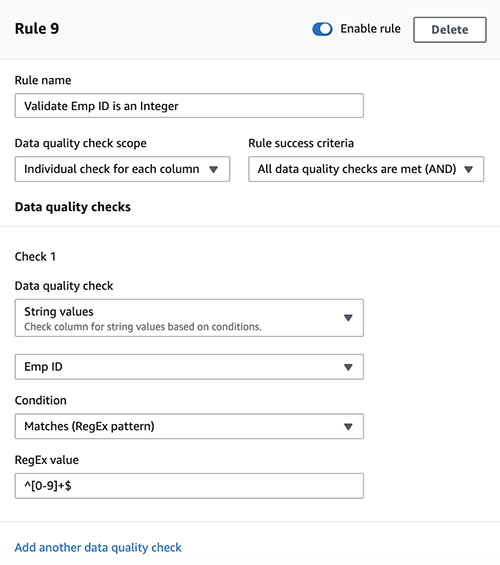 Rule 9

Enable rule

Delete

Rule name

Validate Emp ID is an Integer

Data quality check scope

Individual check for each column

Rule success criteria

All data quality checks are met (AND)

Data quality checks

Check 1

Data quality check

String values
Check column for string values based on conditions.

Emp ID

Condition

Matches (RegEx pattern)

RegEx value

^[0-9]+$

Add another data quality check